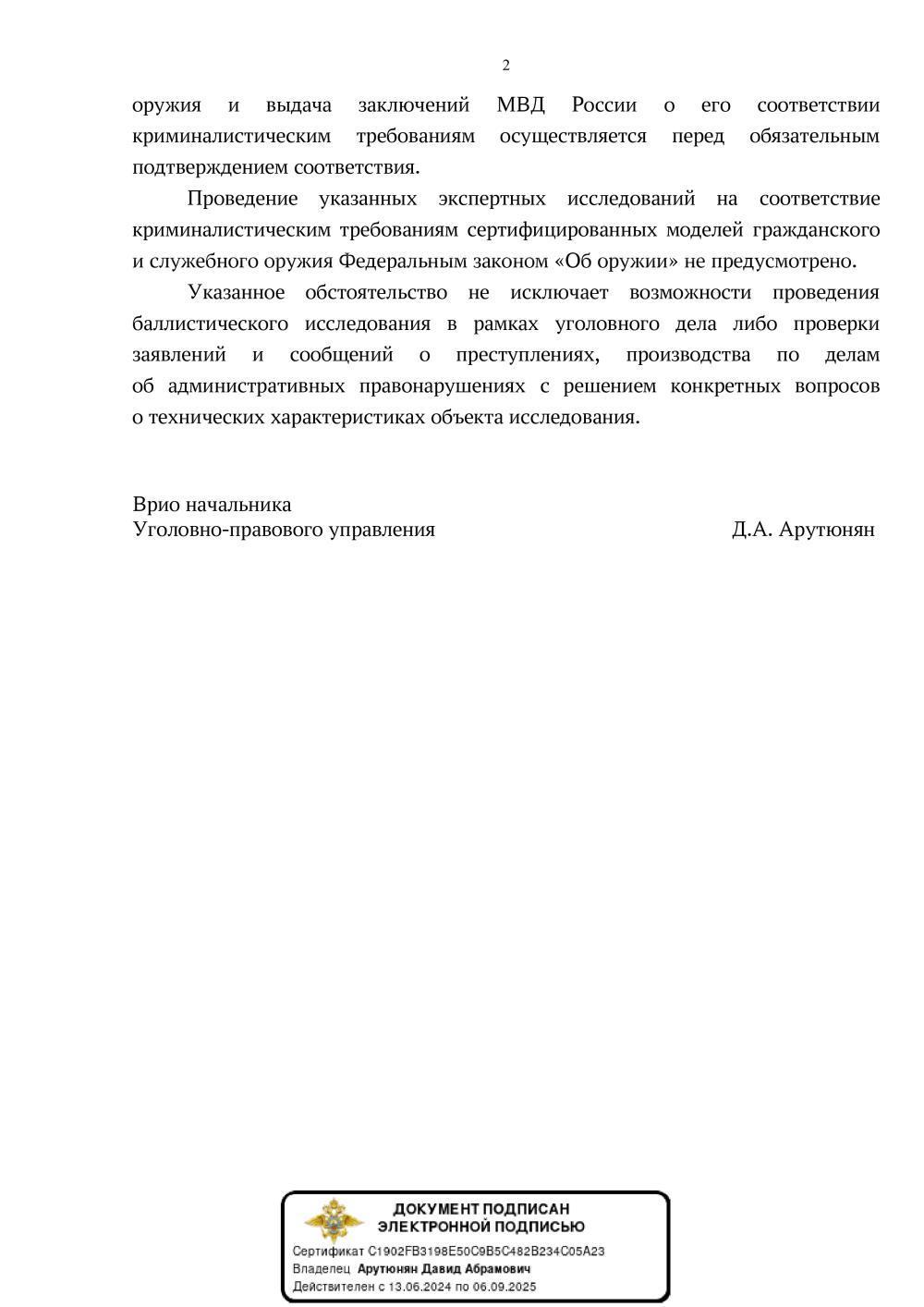 2

оружия и выдача заключений МВД России о его соответствии криминалистическим требованиям осуществляется перед обязательным подтверждением соответствия.

Проведение указанных экспертных исследований на соответствие криминалистическим требованиям сертифицированных моделей гражданского и служебного оружия Федеральным законом «Об оружии» не предусмотрено.

Указанное обстоятельство не исключает возможности проведения баллистического исследования в рамках уголовного дела либо проверки заявлений и сообщений о преступлениях, производства по делам об административных правонарушениях с решением конкретных вопросов о технических характеристиках объекта исследования.

Врио начальника
Уголовно-правового управления Д.А. Арутюнян

ДОКУМЕНТ ПОДПИСАН ЭЛЕКТРОННОЙ ПОДПИСЬЮ

Сертификат C1902FB3198E50C9B5C482B234C05A23
Владелец Арутюнян Давид Абрамович
Действителен с 13.06.2024 по 06.09.2025